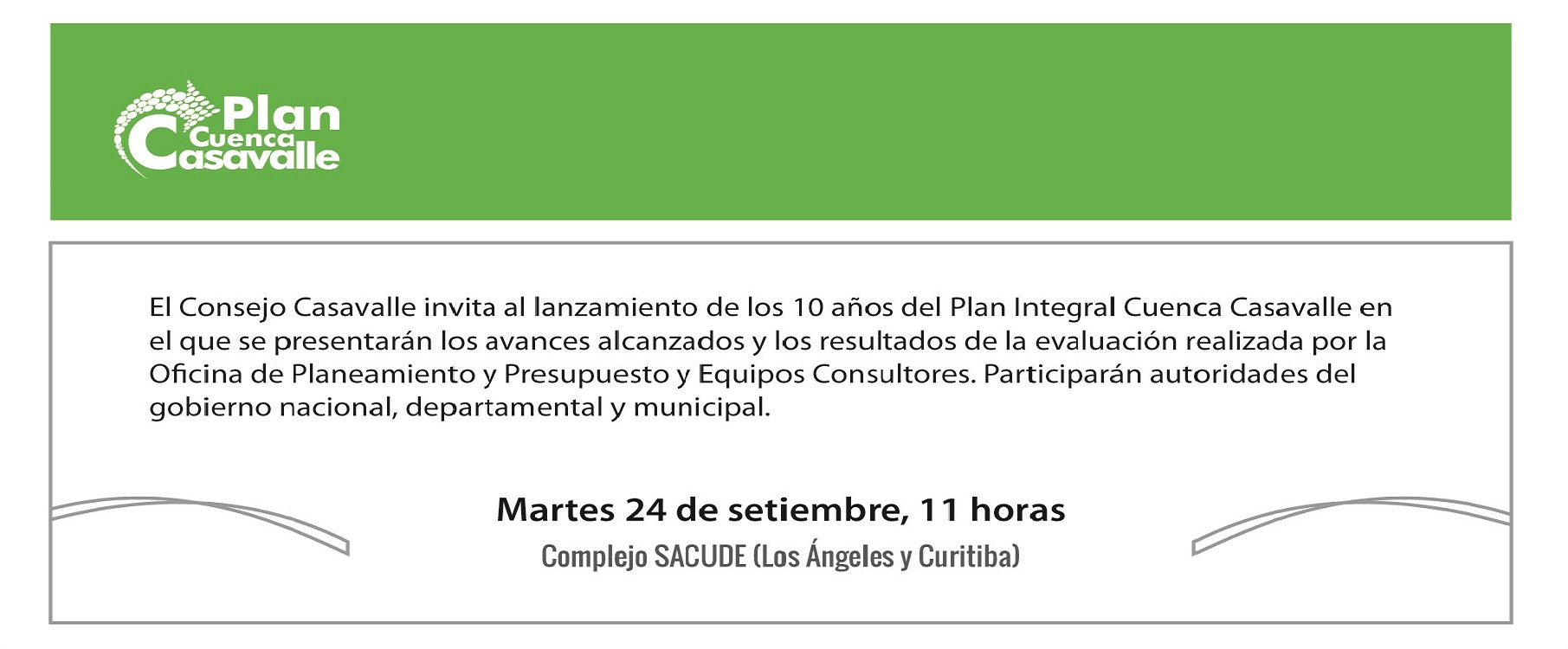 Plan Cuenca Casavalle

El Consejo Casavalle invita al lanzamiento de los 10 años del Plan Integral Cuenca Casavalle en el que se presentarán los avances alcanzados y los resultados de la evaluación realizada por la Oficina de Planeamiento y Presupuesto y Equipos Consultores. Participarán autoridades del gobierno nacional, departamental y municipal.

Martes 24 de setiembre, 11 horas

Complejo SACUDE (Los Ángeles y Curitiba)